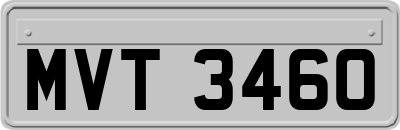 MVT 3460